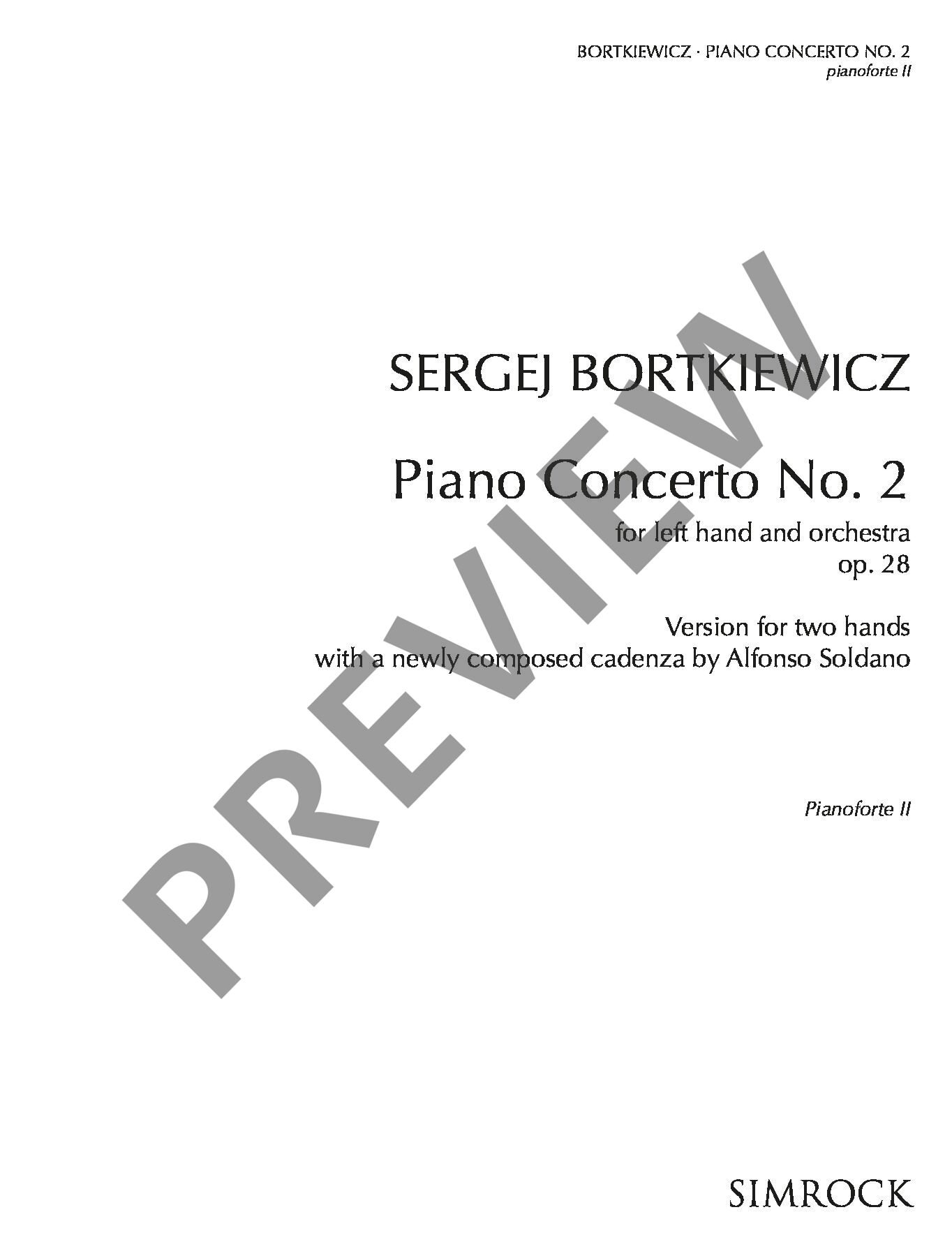 BORTKIEWICZ · PIANO CONCERTO NO. 2
pianoforte II

SERGEJ BORTKIEWICZ

Piano Concerto No. 2
for left hand and orchestra
op. 28

Version for two hands
with a newly composed cadenza by Alfonso Soldano

Pianoforte II

SIMROCK

PREVIEW